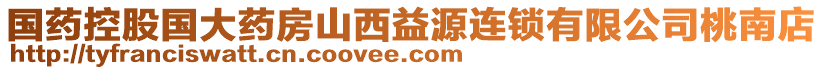 国药控股国大药房山西益源连锁有限公司桃南店
http://tyfranciswatt.cn.coovee.com